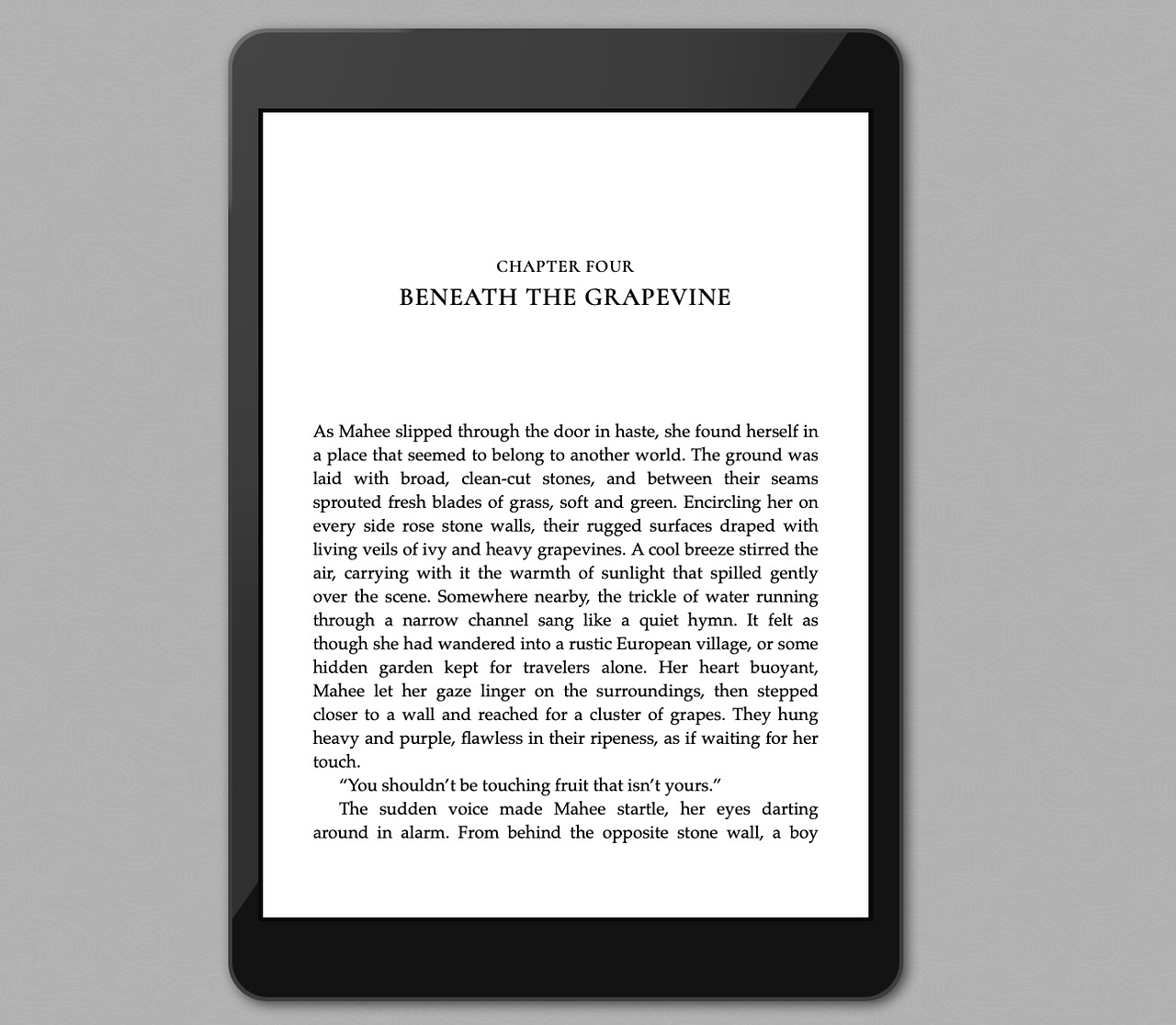 CHAPTER FOUR
BENEATH THE GRAPEVINE

As Mahee slipped through the door in haste, she found herself in a place that seemed to belong to another world. The ground was laid with broad, clean-cut stones, and between their seams sprouted fresh blades of grass, soft and green. Encircling her on every side rose stone walls, their rugged surfaces draped with living veils of ivy and heavy grapevines. A cool breeze stirred the air, carrying with it the warmth of sunlight that spilled gently over the scene. Somewhere nearby, the trickle of water running through a narrow channel sang like a quiet hymn. It felt as though she had wandered into a rustic European village, or some hidden garden kept for travelers alone. Her heart buoyant, Mahee let her gaze linger on the surroundings, then stepped closer to a wall and reached for a cluster of grapes. They hung heavy and purple, flawless in their ripeness, as if waiting for her touch.

"You shouldn't be touching fruit that isn't yours."

The sudden voice made Mahee startle, her eyes darting around in alarm. From behind the opposite stone wall, a boy